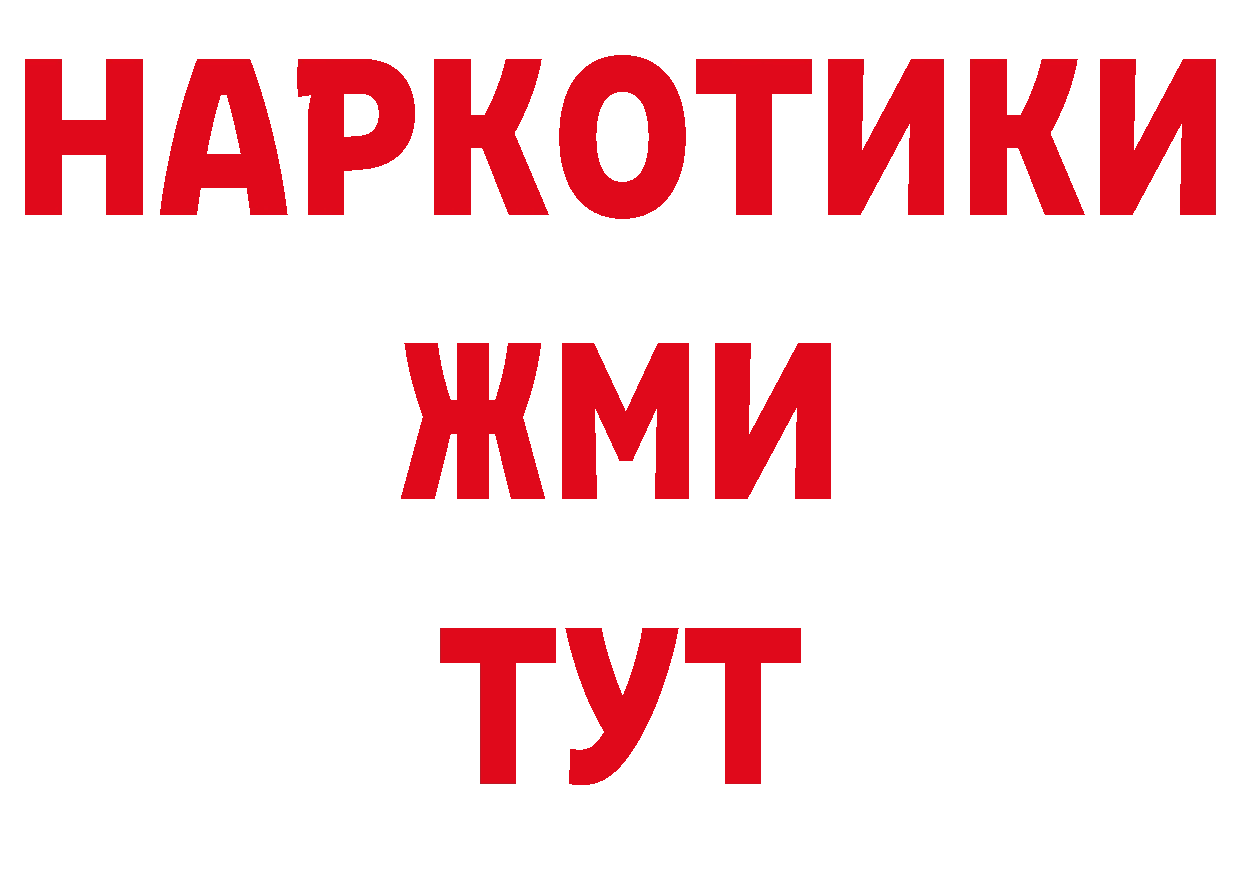 НАРКОТИКИ
ЖМИ
ТУТ